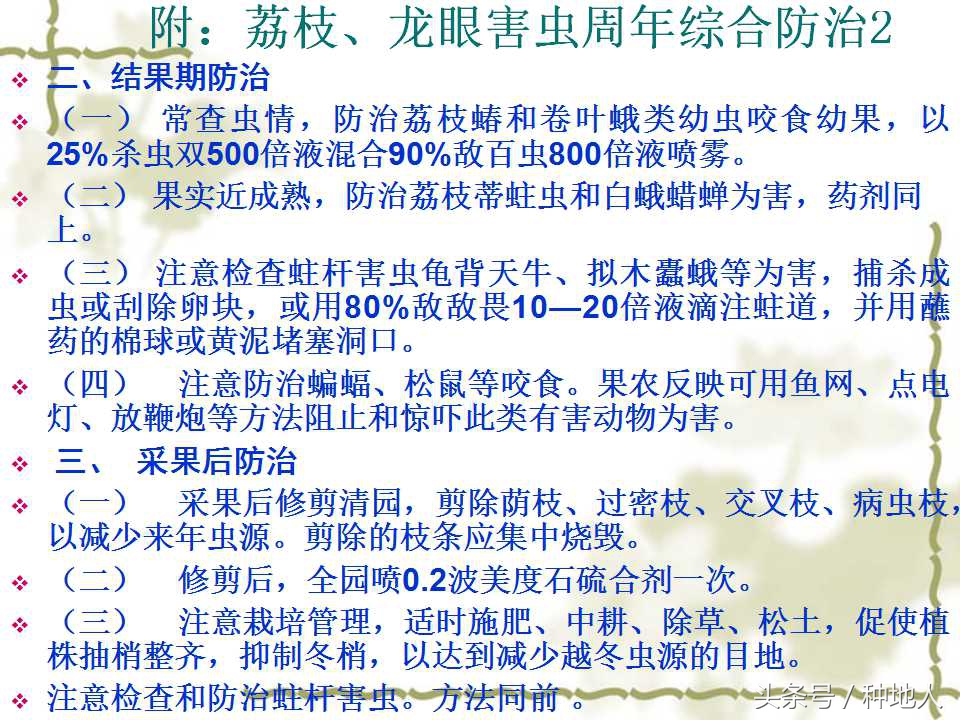 附：荔枝、龙眼害虫周年综合防治2

❖ 二、结果期防治

❖ （一） 常查虫情，防治荔枝蝽和卷叶蛾类幼虫咬食幼果，以25%杀虫双500倍液混合90%敌百虫800倍液喷雾。

❖ （二） 果实近成熟，防治荔枝蒂蛀虫和白蛾蜡蝉为害，药剂同上。

❖ （三） 注意检查蛀杆害虫龟背天牛、拟木蠹蛾等为害，捕杀成虫或刮除卵块，或用80%敌敌畏10—20倍液滴注蛀道，并用蘸药的棉球或黄泥堵塞洞口。

❖ （四） 注意防治蝙蝠、松鼠等咬食。果农反映可用鱼网、点电灯、放鞭炮等方法阻止和惊吓此类有害动物为害。

❖ 三、 采果后防治

❖ （一） 采果后修剪清园，剪除荫枝、过密枝、交叉枝、病虫枝，以减少来年虫源。剪除的枝条应集中烧毁。

❖ （二） 修剪后，全园喷0.2波美度石硫合剂一次。

❖ （三） 注意栽培管理，适时施肥、中耕、除草、松土，促使植株抽梢整齐，抑制冬梢，以达到减少越冬虫源的目地。

❖ 注意检查和防治蛀杆害虫。方法同前 。

头条号 / 种地人